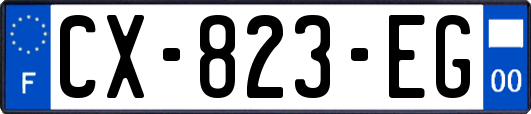 F
CX-823-EG
00